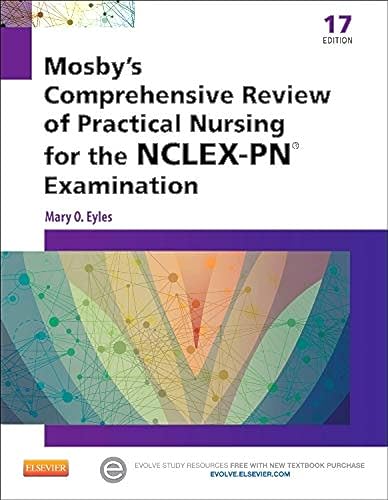 17
EDITION

Mosby's Comprehensive Review of Practical Nursing for the NCLEX-PN® Examination

Mary O. Eyles

ELSEVIER

EVOLVE STUDY RESOURCES FREE WITH NEW TEXTBOOK PURCHASE
EVOLVE.ELSEVIER.COM